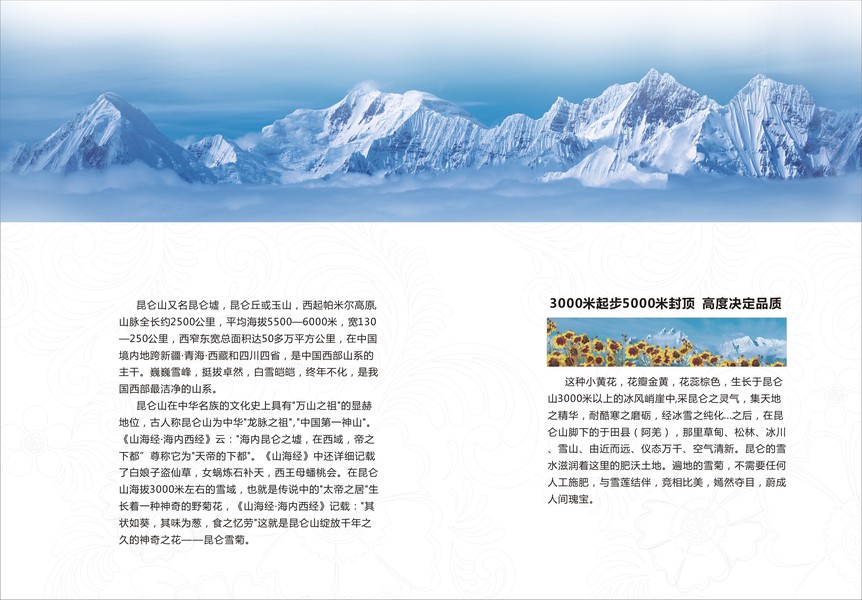 昆仑山又名昆仑墟，昆仑丘或玉山，西起帕米尔高原，山脉全长约2500公里，平均海拔5500—6000米，宽130—250公里，西窄东宽总面积达50多万平方公里，在中国境内地跨新疆·青海·西藏和四川四省，是中国西部山系的主干。巍巍雪峰，挺拔卓然，白雪皑皑，终年不化，是我国西部最洁净的山系。

昆仑山在中华名族的文化史上具有"万山之祖"的显赫地位，古人称昆仑山为中华"龙脉之祖","中国第一神山"。《山海经·海内西经》云："海内昆仑之墟，在西域，帝之下都" 尊称它为"天帝的下都"。《山海经》中还详细记载了白娘子盗仙草，女娲炼石补天，西王母蟠桃会。在昆仑山海拔3000米左右的雪域，也就是传说中的"太帝之居"生长着一种神奇的野菊花，《山海经·海内西经》记载："其状如葵，其味为葱，食之忆劳"这就是昆仑山绽放千年之久的神奇之花——昆仑雪菊。

3000米起步5000米封顶 高度决定品质

这种小黄花，花瓣金黄，花蕊棕色，生长于昆仑山3000米以上的冰风峭崖中,采昆仑之灵气，集天地之精华，耐酷寒之磨砺，经冰雪之纯化...之后，在昆仑山脚下的于田县（阿羌），那里草甸、松林、冰川、雪山、由近而远、仪态万千、空气清新。昆仑的雪水滋润着这里的肥沃土地。遍地的雪菊，不需要任何人工施肥，与雪莲结伴，竞相比美，嫣然夺目，蔚成人间瑰宝。